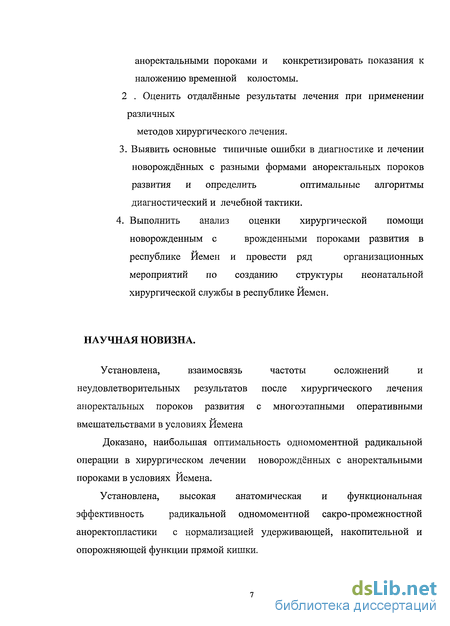 аноректальными пороками и конкретизировать показания к наложению временной колостомы.

2 . Оценить отдалённые результаты лечения при применении различных методов хирургического лечения.

3. Выявить основные типичные ошибки в диагностике и лечении новорождённых с разными формами аноректальных пороков развития и определить оптимальные алгоритмы диагностический и лечебной тактики.

4. Выполнить анализ оценки хирургической помощи новорожденным с врожденными пороками развития в республике Йемен и провести ряд организационных мероприятий по созданию структуры неонатальной хирургической службы в республике Йемен.

НАУЧНАЯ НОВИЗНА.

Установлена, взаимосвязь частоты осложнений и неудовлетворительных результатов после хирургического лечения аноректальных пороков развития с многоэтапными оперативными вмешательствами в условиях Йемена

Доказано, наибольшая оптимальность одномоментной радикальной операции в хирургическом лечении новорождённых с аноректальными пороками в условиях Йемена.

Установлена, высокая анатомическая и функциональная эффективность радикальной одномоментной сакро-промежностной аноректопластики с нормализацией удерживающей, накопительной и опорожняющей функции прямой кишки.

7

dsLib.net
библиотека диссертаций